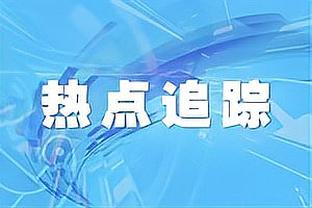 热点追踪